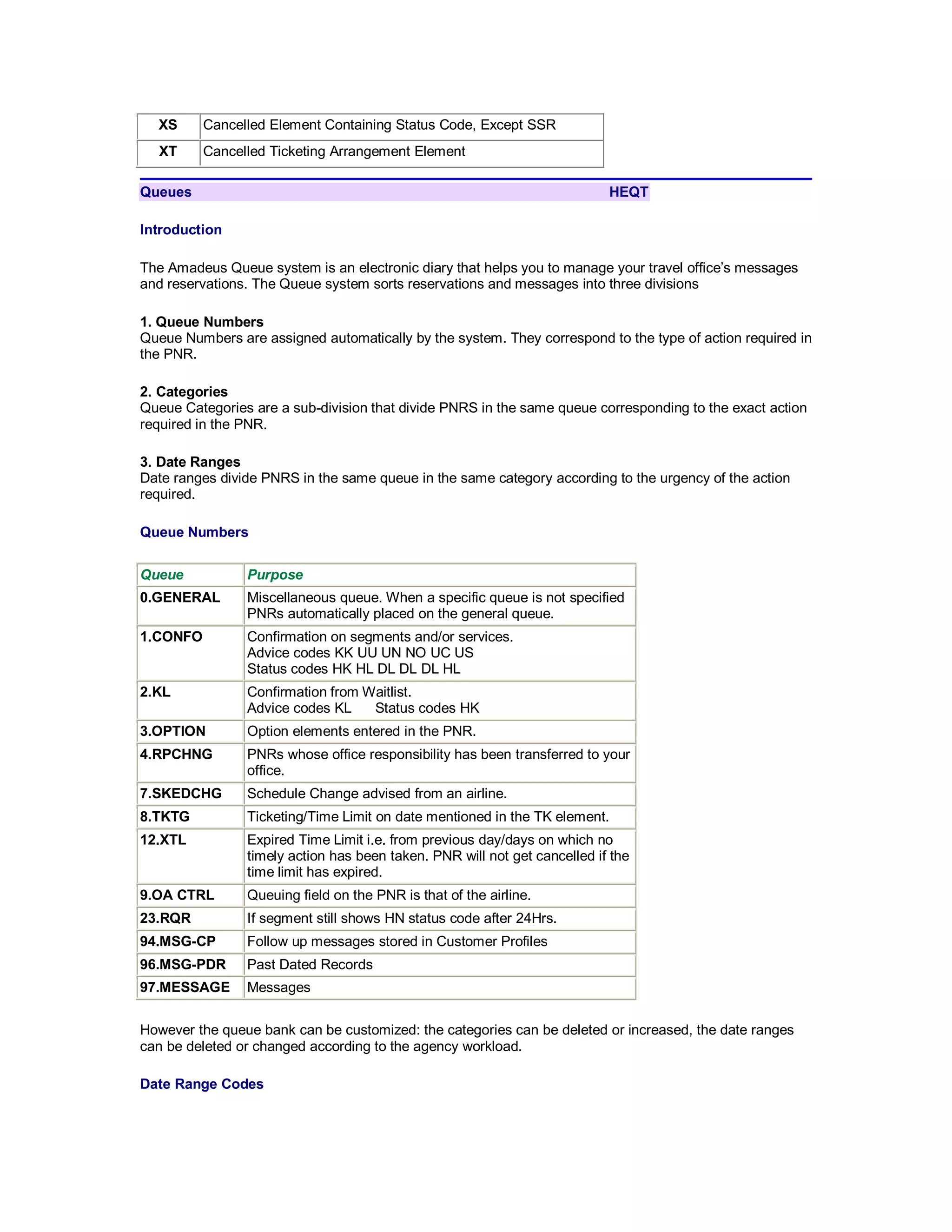 | XS | Cancelled Element Containing Status Code, Except SSR |
|---|---|
| XT | Cancelled Ticketing Arrangement Element |

Queues HEQT

Introduction

The Amadeus Queue system is an electronic diary that helps you to manage your travel office's messages and reservations. The Queue system sorts reservations and messages into three divisions

1. Queue Numbers
Queue Numbers are assigned automatically by the system. They correspond to the type of action required in the PNR.

2. Categories
Queue Categories are a sub-division that divide PNRS in the same queue corresponding to the exact action required in the PNR.

3. Date Ranges
Date ranges divide PNRS in the same queue in the same category according to the urgency of the action required.

Queue Numbers

| Queue | Purpose |
|---|---|
| 0.GENERAL | Miscellaneous queue. When a specific queue is not specified PNRs automatically placed on the general queue. |
| 1.CONFO | Confirmation on segments and/or services. Advice codes KK UU UN NO UC US Status codes HK HL DL DL DL HL |
| 2.KL | Confirmation from Waitlist. Advice codes KL Status codes HK |
| 3.OPTION | Option elements entered in the PNR. |
| 4.RPCHNG | PNRs whose office responsibility has been transferred to your office. |
| 7.SKEDCHG | Schedule Change advised from an airline. |
| 8.TKTG | Ticketing/Time Limit on date mentioned in the TK element. |
| 12.XTL | Expired Time Limit i.e. from previous day/days on which no timely action has been taken. PNR will not get cancelled if the time limit has expired. |
| 9.OA CTRL | Queuing field on the PNR is that of the airline. |
| 23.RQR | If segment still shows HN status code after 24Hrs. |
| 94.MSG-CP | Follow up messages stored in Customer Profiles |
| 96.MSG-PDR | Past Dated Records |
| 97.MESSAGE | Messages |

However the queue bank can be customized: the categories can be deleted or increased, the date ranges can be deleted or changed according to the agency workload.

Date Range Codes